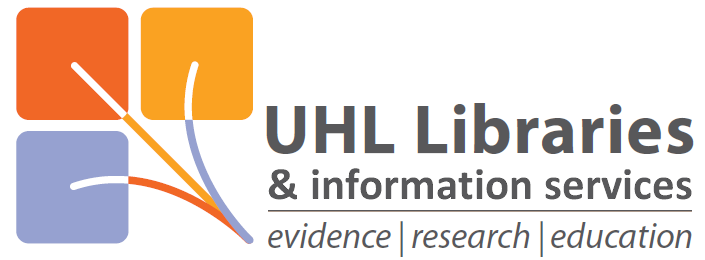 UHL Libraries
& information services
evidence | research | education